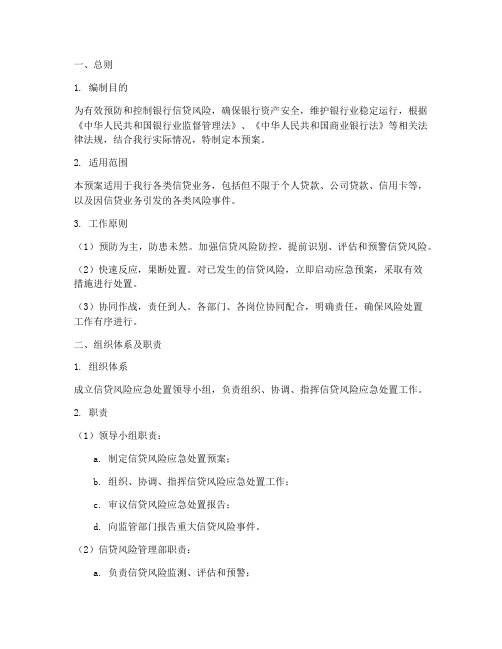 一、总则

1. 编制目的

为有效预防和控制银行信贷风险，确保银行资产安全，维护银行业稳定运行，根据《中华人民共和国银行业监督管理法》、《中华人民共和国商业银行法》等相关法律法规，结合我行实际情况，特制定本预案。

2. 适用范围

本预案适用于我行各类信贷业务，包括但不限于个人贷款、公司贷款、信用卡等，以及因信贷业务引发的各类风险事件。

3. 工作原则

（1）预防为主，防患未然。加强信贷风险防控，提前识别、评估和预警信贷风险。

（2）快速反应，果断处置。对已发生的信贷风险，立即启动应急预案，采取有效措施进行处置。

（3）协同作战，责任到人。各部门、各岗位协同配合，明确责任，确保风险处置工作有序进行。

二、组织体系及职责

1. 组织体系

成立信贷风险应急处置领导小组，负责组织、协调、指挥信贷风险应急处置工作。

2. 职责

（1）领导小组职责：

a. 制定信贷风险应急处置预案；

b. 组织、协调、指挥信贷风险应急处置工作；

c. 审议信贷风险应急处置报告；

d. 向监管部门报告重大信贷风险事件。

（2）信贷风险管理部职责：

a. 负责信贷风险监测、评估和预警；